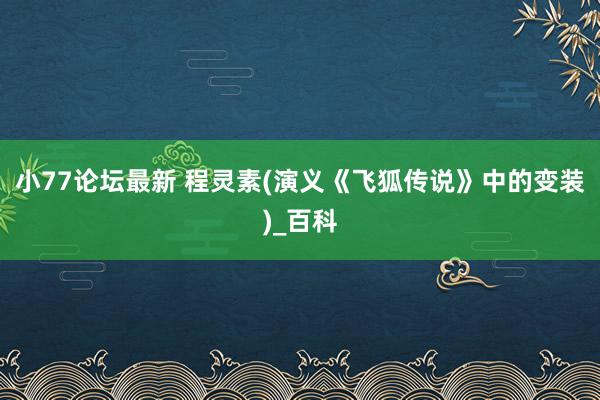 小77论坛最新 程灵素(演义《飞狐传说》中的变装)_百科